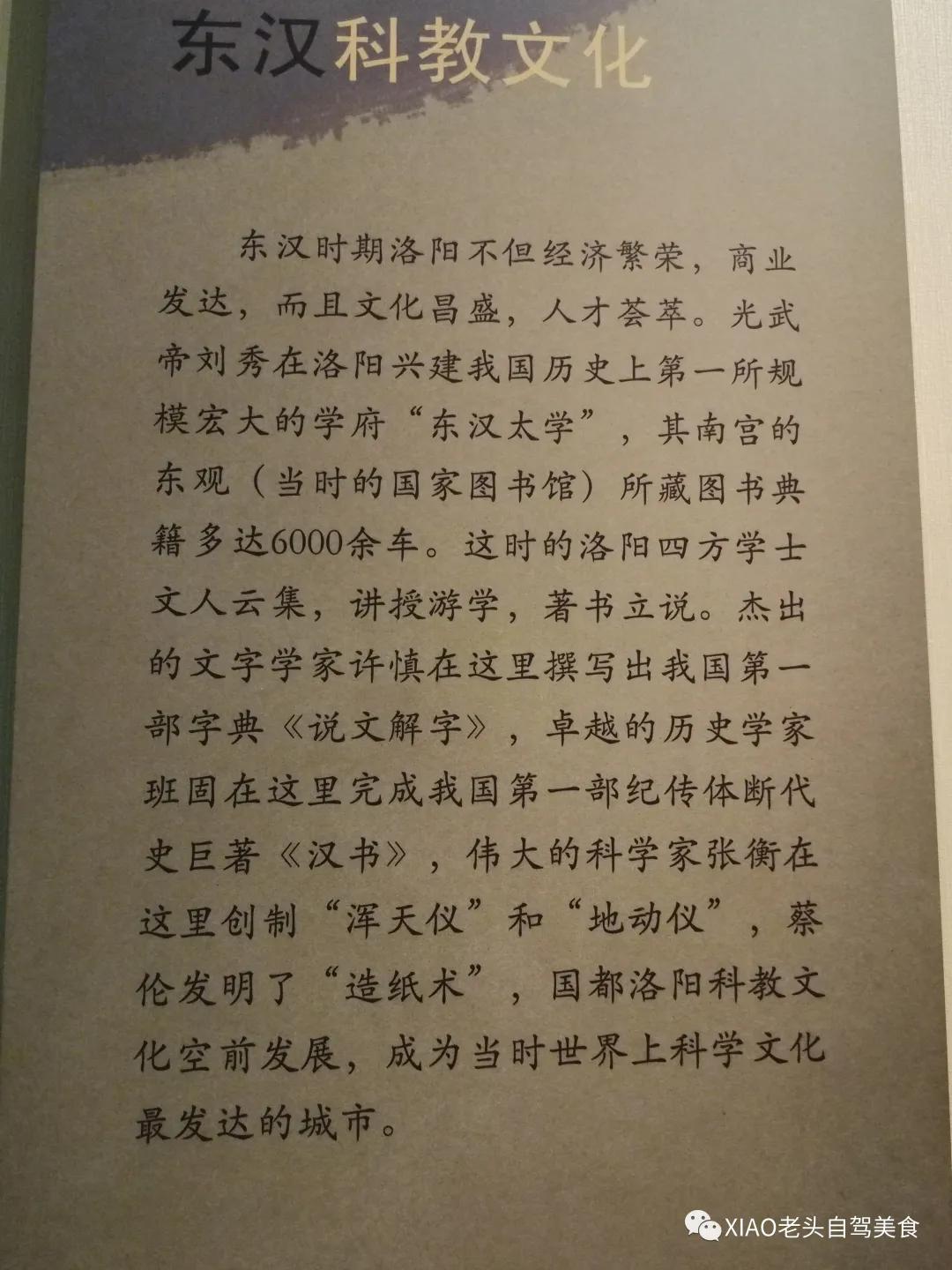 东汉科教文化

东汉时期洛阳不但经济繁荣，商业发达，而且文化昌盛，人才荟萃。光武帝刘秀在洛阳兴建我国历史上第一所规模宏大的学府“东汉太学”，其南宫的东观（当时的国家图书馆）所藏图书典籍多达6000余车。这时的洛阳四方学士文人云集，讲授游学，著书立说。杰出的文字学家许慎在这里撰写出我国第一部字典《说文解字》，卓越的历史学家班固在这里完成我国第一部纪传体断代史巨著《汉书》，伟大的科学家张衡在这里创制“浑天仪”和“地动仪”，蔡伦发明了“造纸术”，国都洛阳科教文化空前发展，成为当时世界上科学文化最发达的城市。

XIAO老头自驾美食